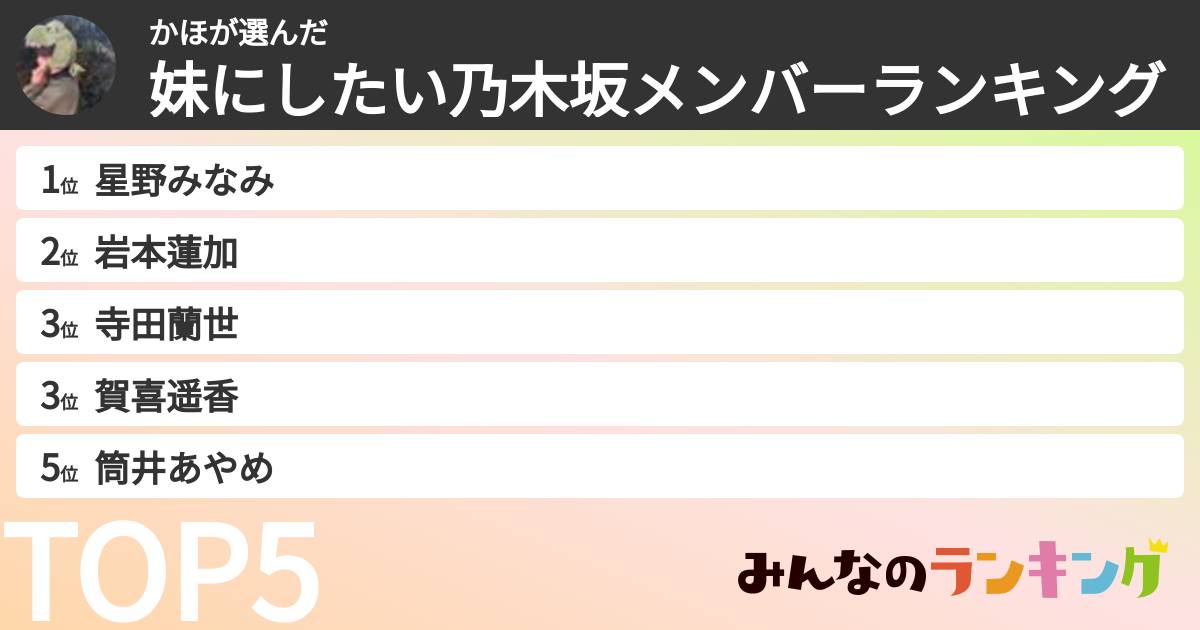 かほが選んだ
妹にしたい乃木坂メンバーランキング

1位 星野みなみ
2位 岩本蓮加
3位 寺田蘭世
3位 賀喜遥香
5位 筒井あやめ

TOP5

みんなのランキング